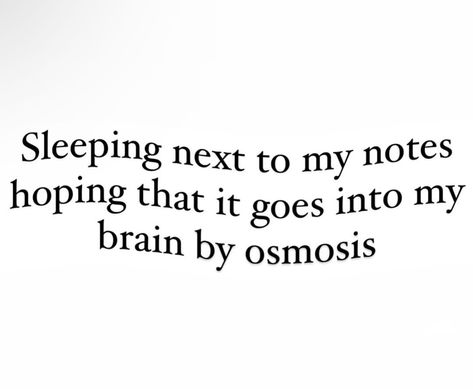 Sleeping next to my notes hoping that it goes into my brain by osmosis